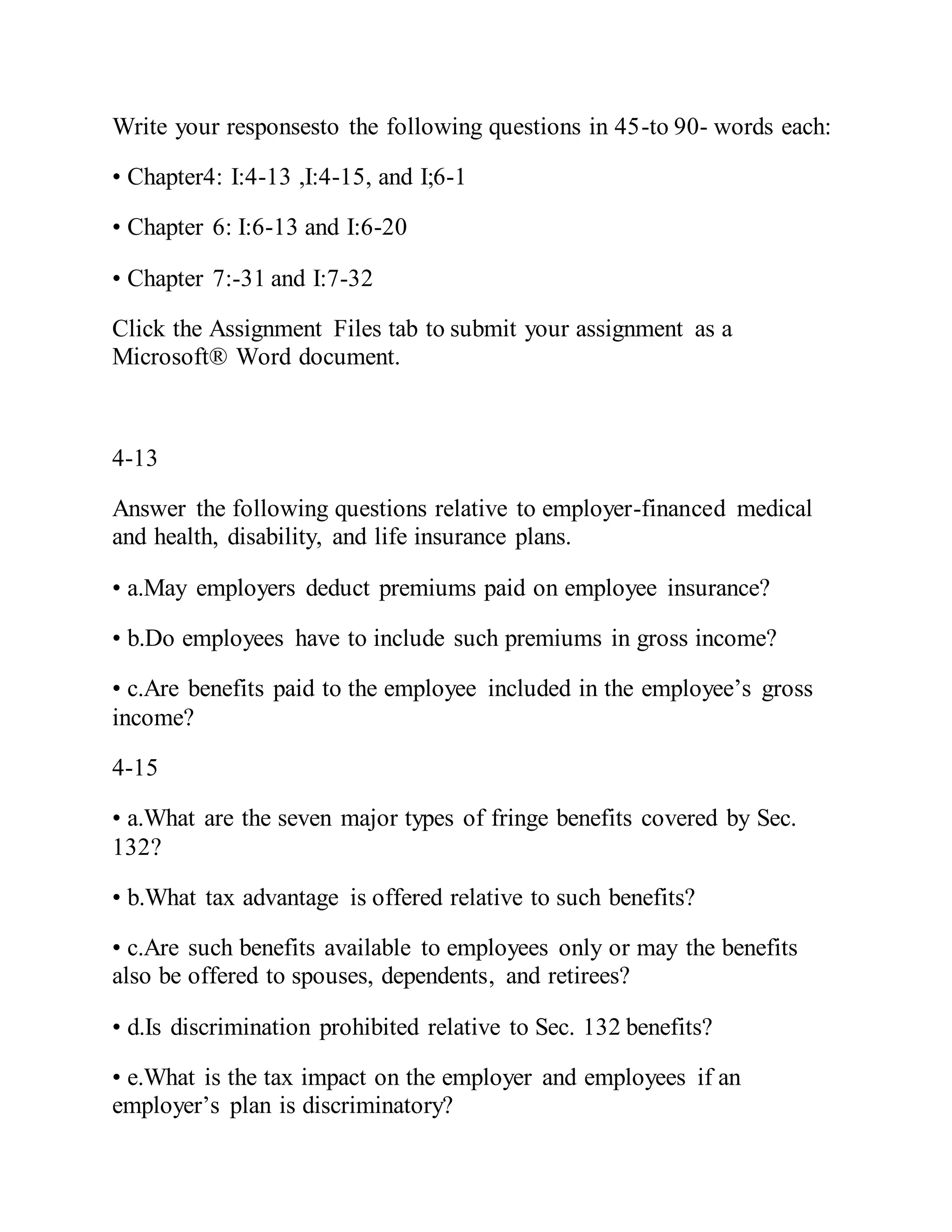 Write your responsesto the following questions in 45-to 90- words each:

• Chapter4: I:4-13 ,I:4-15, and I;6-1

• Chapter 6: I:6-13 and I:6-20

• Chapter 7:-31 and I:7-32

Click the Assignment Files tab to submit your assignment as a Microsoft® Word document.

4-13

Answer the following questions relative to employer-financed medical and health, disability, and life insurance plans.

• a.May employers deduct premiums paid on employee insurance?

• b.Do employees have to include such premiums in gross income?

• c.Are benefits paid to the employee included in the employee's gross income?

4-15

• a.What are the seven major types of fringe benefits covered by Sec. 132?

• b.What tax advantage is offered relative to such benefits?

• c.Are such benefits available to employees only or may the benefits also be offered to spouses, dependents, and retirees?

• d.Is discrimination prohibited relative to Sec. 132 benefits?

• e.What is the tax impact on the employer and employees if an employer's plan is discriminatory?